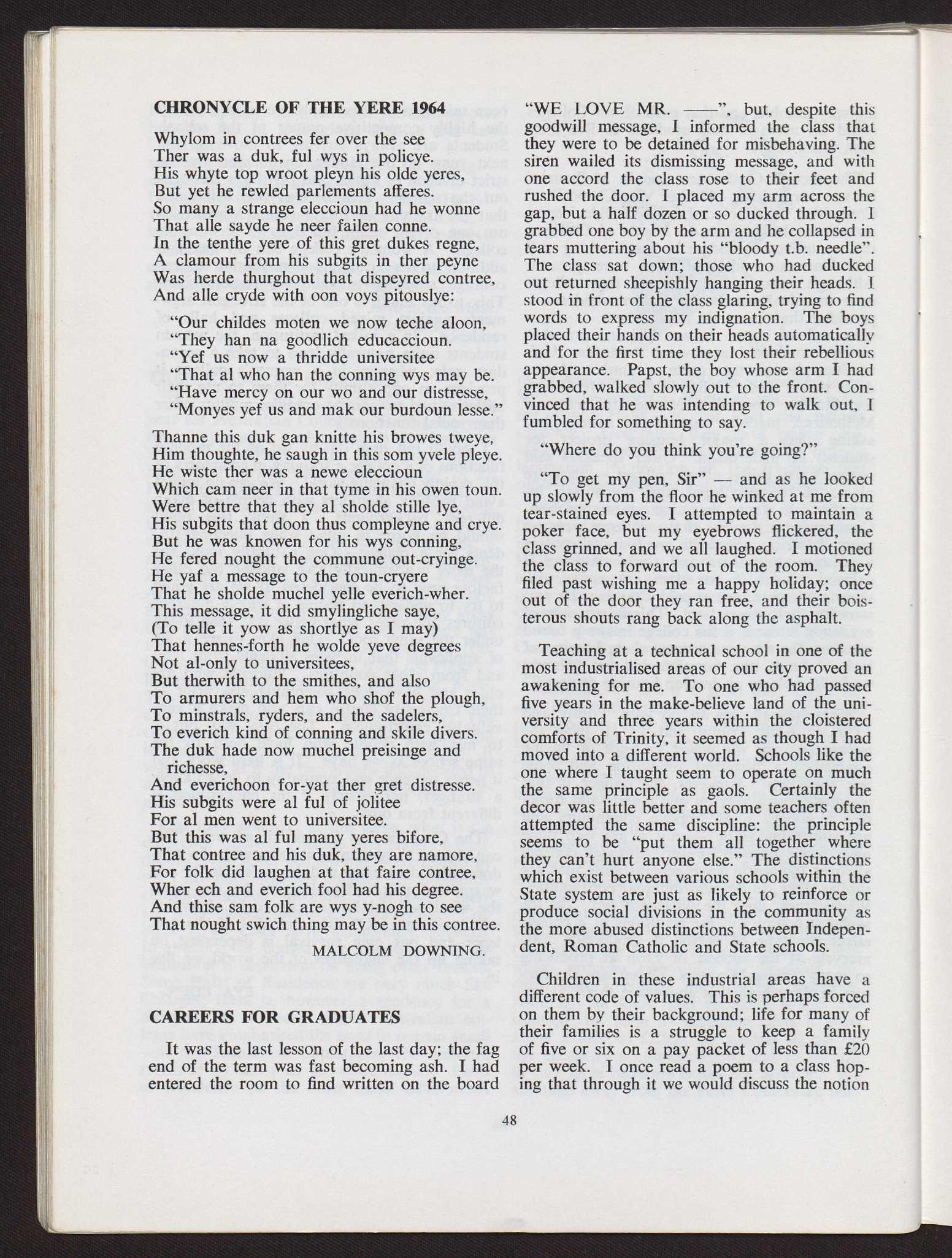 CHRONYCLE OF THE YERE 1964

Whylom in contrees fer over the see
Ther was a duk, ful wys in policye.
His whyte top wroot pleyn his olde yeres,
But yet he rewled parlements afferes.
So many a strange eleccioun had he wonne
That alle sayde he neer failen conne.
In the tenthe yere of this gret dukes regne,
A clamour from his subgits in ther peyne
Was herde thurghout that dispeyred contree,
And alle cryde with oon voys pitouslye:

"Our childes moten we now teche aloon,
"They han na goodlich educaccioun.
"Yef us now a thridde universitee
"That al who han the conning wys may be.
"Have mercy on our wo and our distresse,
"Monyes yef us and mak our burdoun lesse."

Thanne this duk gan knitte his browes tweye,
Him thoughte, he saugh in this som yvele pleye.
He wiste ther was a newe eleccioun
Which cam neer in that tyme in his owen toun.
Were bettre that they al sholde stille lye,
His subgits that doon thus compleyne and crye.
But he was knowen for his wys conning,
He fered nought the commune out-cryinge.
He yaf a message to the toun-cryere
That he sholde muchel yelle everich-wher.
This message, it did smylingliche saye,
(To telle it yow as shortlye as I may)
That hennes-forth he wolde yeve degrees
Not al-only to universitees,
But therwith to the smithes, and also
To armurers and hem who shof the plough,
To minstrals, ryders, and the sadelers,
To everich kind of conning and skile divers.
The duk hade now muchel preisinge and richesse,
And everichoon for-yat ther gret distresse.
His subgits were al ful of jolitee
For al men went to universitee.
But this was al ful many yeres bifore,
That contree and his duk, they are namore,
For folk did laughen at that faire contree,
Wher ech and everich fool had his degree.
And thise sam folk are wys y-nogh to see
That nought swich thing may be in this contree.

MALCOLM DOWNING.

CAREERS FOR GRADUATES

It was the last lesson of the last day; the fag end of the term was fast becoming ash. I had entered the room to find written on the board "WE LOVE MR. ——", but, despite this goodwill message, I informed the class that they were to be detained for misbehaving. The siren wailed its dismissing message, and with one accord the class rose to their feet and rushed the door. I placed my arm across the gap, but a half dozen or so ducked through. I grabbed one boy by the arm and he collapsed in tears muttering about his "bloody t.b. needle". The class sat down; those who had ducked out returned sheepishly hanging their heads. I stood in front of the class glaring, trying to find words to express my indignation. The boys placed their hands on their heads automatically and for the first time they lost their rebellious appearance. Papst, the boy whose arm I had grabbed, walked slowly out to the front. Convinced that he was intending to walk out, I fumbled for something to say.

"Where do you think you're going?"

"To get my pen, Sir" — and as he looked up slowly from the floor he winked at me from tear-stained eyes. I attempted to maintain a poker face, but my eyebrows flickered, the class grinned, and we all laughed. I motioned the class to forward out of the room. They filed past wishing me a happy holiday; once out of the door they ran free, and their boisterous shouts rang back along the asphalt.

Teaching at a technical school in one of the most industrialised areas of our city proved an awakening for me. To one who had passed five years in the make-believe land of the university and three years within the cloistered comforts of Trinity, it seemed as though I had moved into a different world. Schools like the one where I taught seem to operate on much the same principle as gaols. Certainly the decor was little better and some teachers often attempted the same discipline: the principle seems to be "put them all together where they can't hurt anyone else." The distinctions which exist between various schools within the State system are just as likely to reinforce or produce social divisions in the community as the more abused distinctions between Independent, Roman Catholic and State schools.

Children in these industrial areas have a different code of values. This is perhaps forced on them by their background; life for many of their families is a struggle to keep a family of five or six on a pay packet of less than £20 per week. I once read a poem to a class hoping that through it we would discuss the notion

48